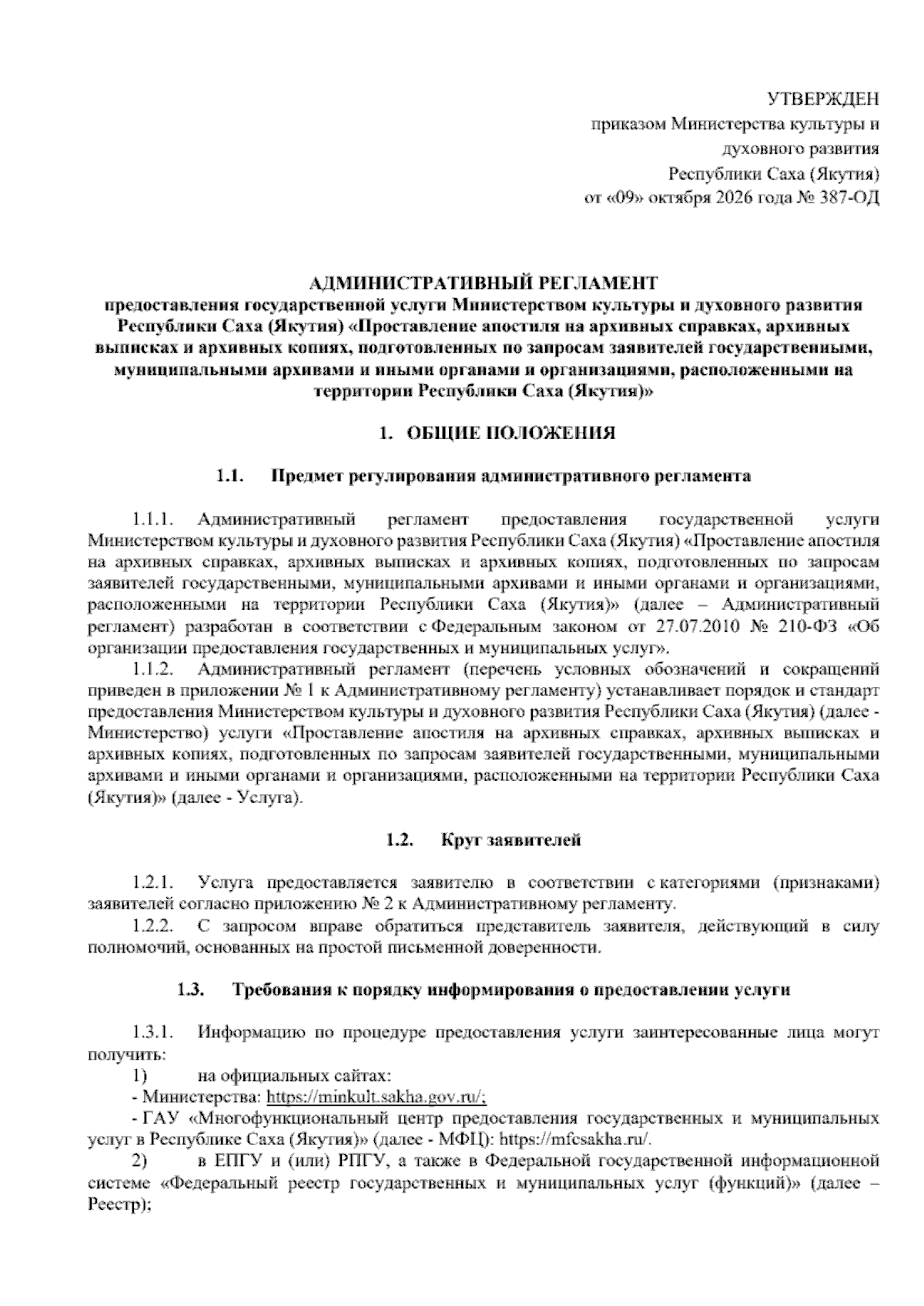 УТВЕРЖДЕН
приказом Министерства культуры и
духовного развития
Республики Саха (Якутия)
от «09» октября 2026 года № 387-ОД

АДМИНИСТРАТИВНЫЙ РЕГЛАМЕНТ
предоставления государственной услуги Министерством культуры и духовного развития Республики Саха (Якутия) «Проставление апостиля на архивных справках, архивных выписках и архивных копиях, подготовленных по запросам заявителей государственными, муниципальными архивами и иными органами и организациями, расположенными на территории Республики Саха (Якутия)»

1. ОБЩИЕ ПОЛОЖЕНИЯ

1.1. Предмет регулирования административного регламента

1.1.1. Административный регламент предоставления государственной услуги Министерством культуры и духовного развития Республики Саха (Якутия) «Проставление апостиля на архивных справках, архивных выписках и архивных копиях, подготовленных по запросам заявителей государственными, муниципальными архивами и иными органами и организациями, расположенными на территории Республики Саха (Якутия)» (далее – Административный регламент) разработан в соответствии с Федеральным законом от 27.07.2010 № 210-ФЗ «Об организации предоставления государственных и муниципальных услуг».

1.1.2. Административный регламент (перечень условных обозначений и сокращений приведен в приложении № 1 к Административному регламенту) устанавливает порядок и стандарт предоставления Министерством культуры и духовного развития Республики Саха (Якутия) (далее - Министерство) услуги «Проставление апостиля на архивных справках, архивных выписках и архивных копиях, подготовленных по запросам заявителей государственными, муниципальными архивами и иными органами и организациями, расположенными на территории Республики Саха (Якутия)» (далее - Услуга).

1.2. Круг заявителей

1.2.1. Услуга предоставляется заявителю в соответствии с категориями (признаками) заявителей согласно приложению № 2 к Административному регламенту.

1.2.2. С запросом вправе обратиться представитель заявителя, действующий в силу полномочий, основанных на простой письменной доверенности.

1.3. Требования к порядку информирования о предоставлении услуги

1.3.1. Информацию по процедуре предоставления услуги заинтересованные лица могут получить:

1) на официальных сайтах:

- Министерства: https://minkult.sakha.gov.ru/;

- ГАУ «Многофункциональный центр предоставления государственных и муниципальных услуг в Республике Саха (Якутия)» (далее - МФЦ): https://mfcsakha.ru/.

2) в ЕПГУ и (или) РПГУ, а также в Федеральной государственной информационной системе «Федеральный реестр государственных и муниципальных услуг (функций)» (далее – Реестр);